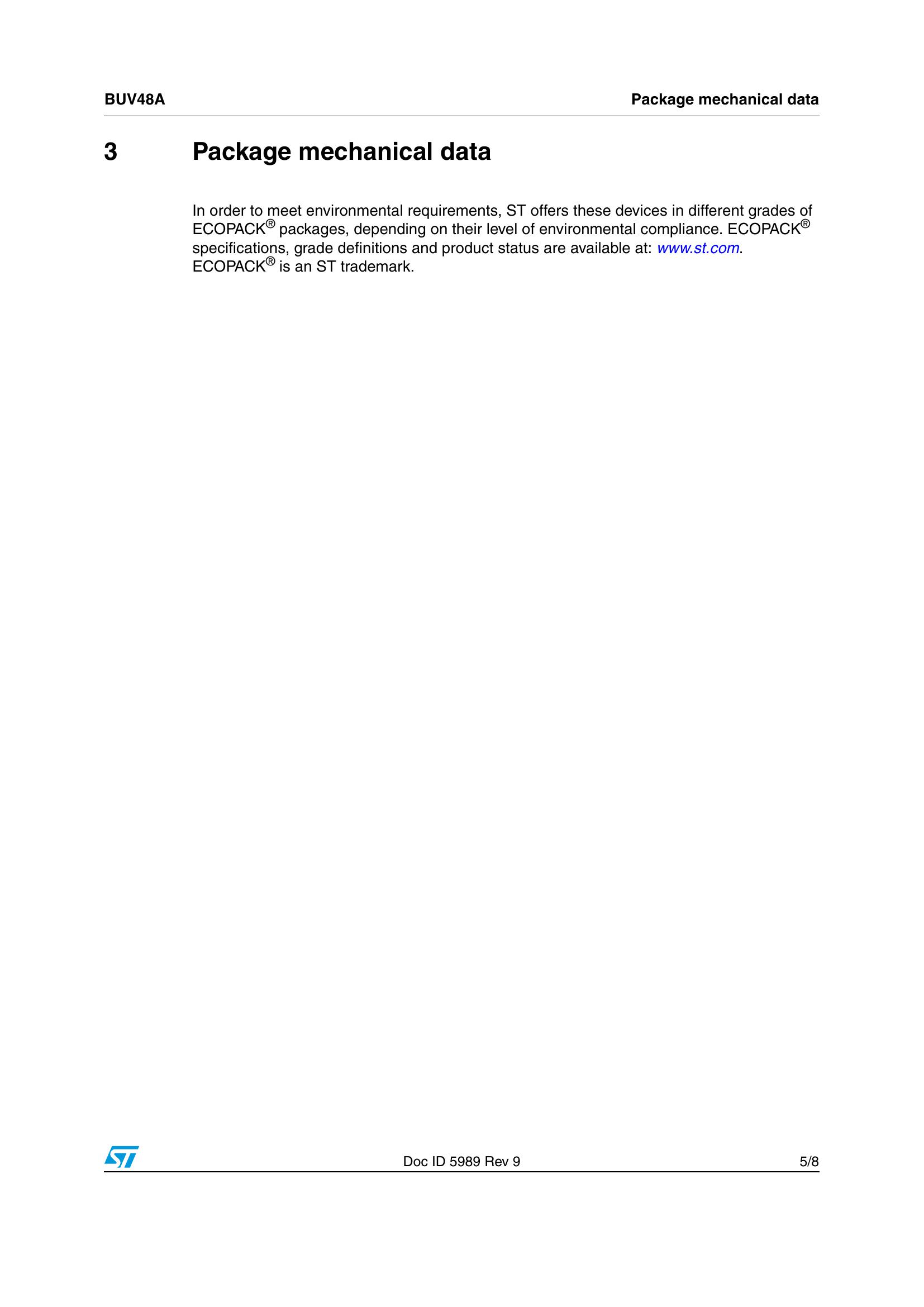 BUV48A Package mechanical data

3 Package mechanical data

In order to meet environmental requirements, ST offers these devices in different grades of ECOPACK® packages, depending on their level of environmental compliance. ECOPACK® specifications, grade definitions and product status are available at: www.st.com. ECOPACK® is an ST trademark.

Doc ID 5989 Rev 9

5/8